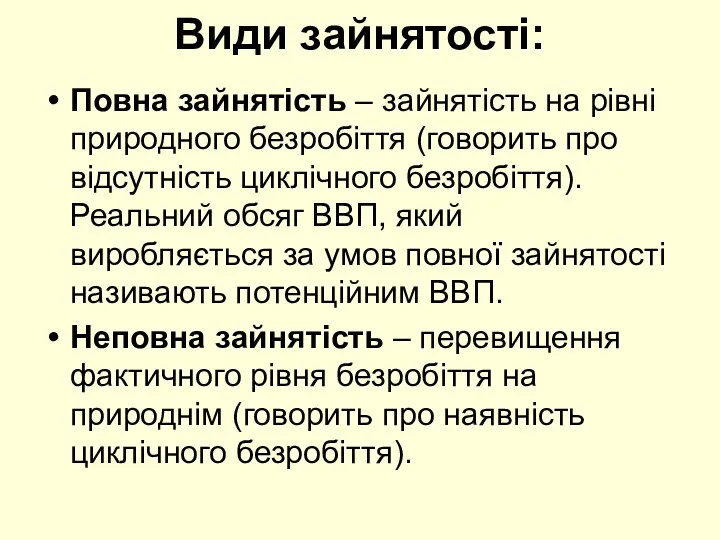 Види зайнятості:

• Повна зайнятість – зайнятість на рівні природного безробіття (говорить про відсутність циклічного безробіття). Реальний обсяг ВВП, який виробляється за умов повної зайнятості називають потенційним ВВП.

• Неповна зайнятість – перевищення фактичного рівня безробіття на природнім (говорить про наявність циклічного безробіття).